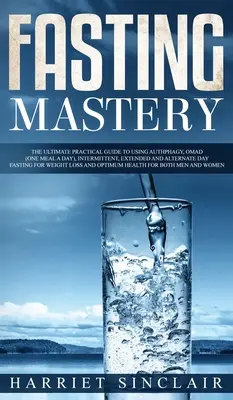 FASTING MASTERY

THE ULTIMATE PRACTICAL GUIDE TO USING AUTHPHAGY, OMAD (ONE MEAL A DAY), INTERMITTENT, EXTENDED AND ALTERNATE DAY FASTING FOR WEIGHT LOSS AND OPTIMUM HEALTH FOR BOTH MEN AND WOMEN

HARRIET SINCLAIR